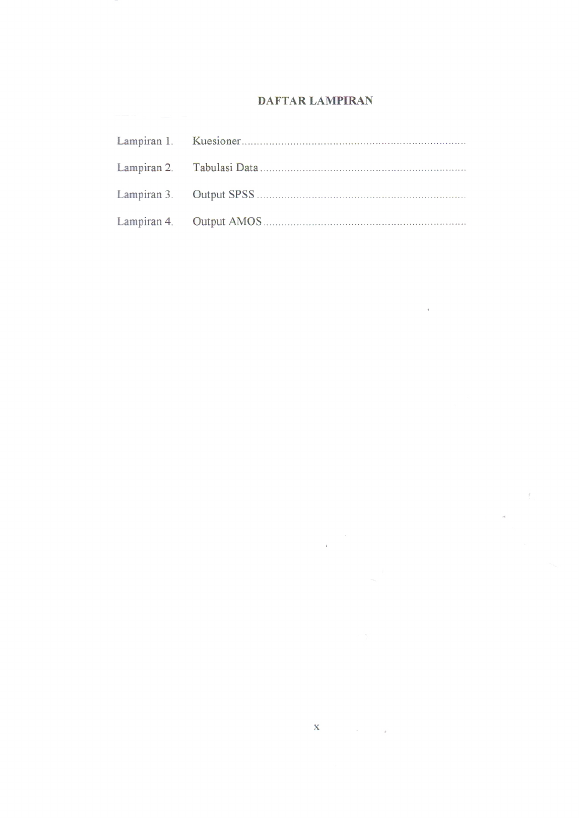 DAFTAR LAMPIRAN

Lampiran 1. Kuesioner

Lampiran 2. Tabulasi Data

Lampiran 3. Output SPSS

Lampiran 4. Output AMOS

x